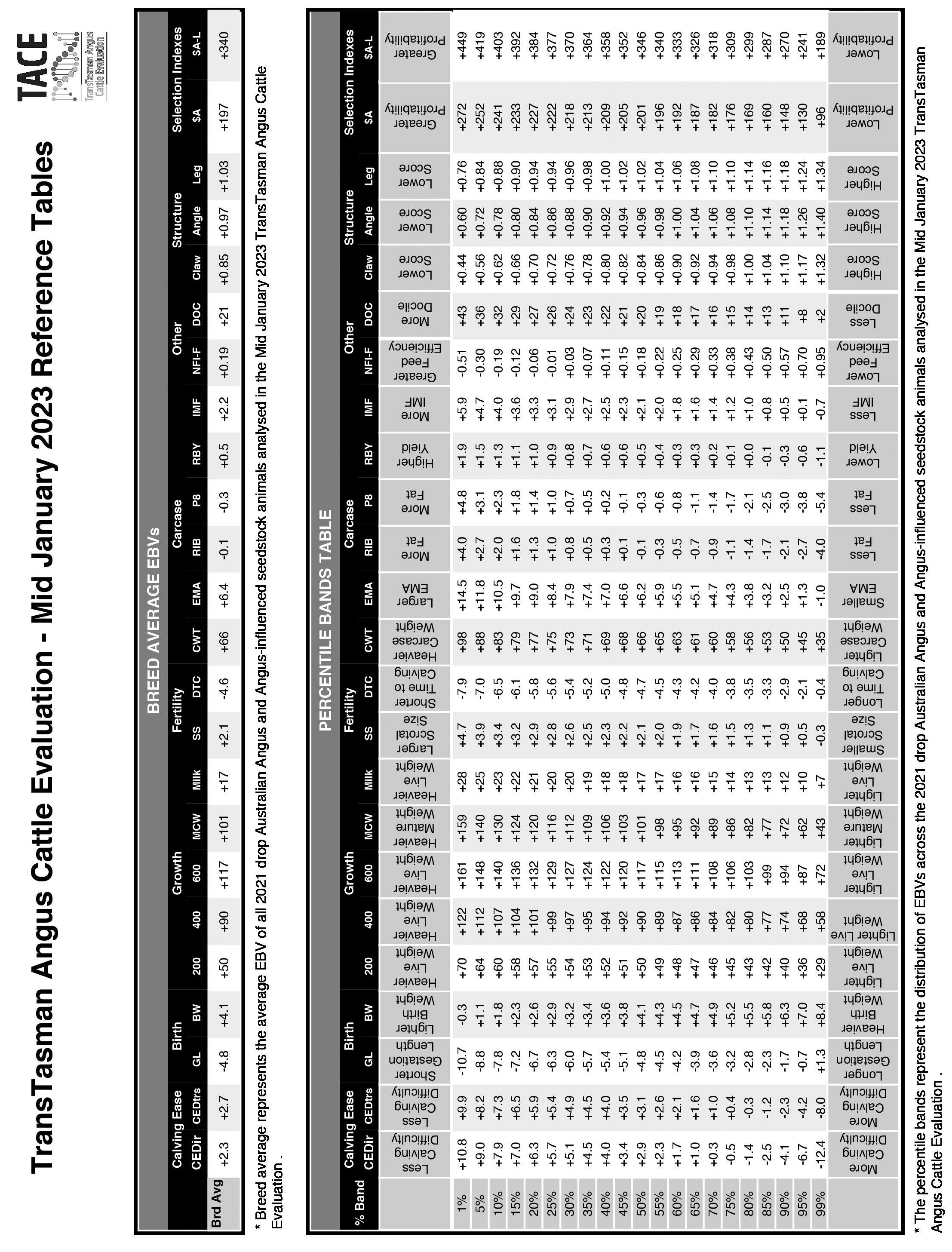 TransTasman Angus Cattle Evaluation - Mid January 2023 Reference Tables

TACE TransTasman Angus Cattle Evaluation

BREED AVERAGE EBVs

| | Calving Ease | | Birth | | Growth | | | | | Fertility | | Carcase | | | | | | Other | | Structure | | | Selection Indexes | |
|---|---|---|---|---|---|---|---|---|---|---|---|---|---|---|---|---|---|---|---|---|---|---|---|---|
| | CEDir | CEDtrs | GL | BW | 200 | 400 | 600 | MCW | Milk | SS | DTC | CWT | EMA | RIB | P8 | RBY | IMF | NFI-F | DOC | Claw | Angle | Leg | $A | $A-L |
| Brd Avg | +2.3 | +2.7 | -4.8 | +4.1 | +50 | +90 | +117 | +101 | +17 | +2.1 | -4.6 | +66 | +6.4 | -0.1 | -0.3 | +0.5 | +2.2 | +0.19 | +21 | +0.85 | +0.97 | +1.03 | +197 | +340 |

* Breed average represents the average EBV of all 2021 drop Australian Angus and Angus-influenced seedstock animals analysed in the Mid January 2023 TransTasman Angus Cattle Evaluation .

PERCENTILE BANDS TABLE

| % Band | Calving Ease | | Birth | | Growth | | | | | Fertility | | Carcase | | | | | | Other | | Structure | | | Selection Indexes | |
|---|---|---|---|---|---|---|---|---|---|---|---|---|---|---|---|---|---|---|---|---|---|---|---|---|
| | CEDir | CEDtrs | GL | BW | 200 | 400 | 600 | MCW | Milk | SS | DTC | CWT | EMA | RIB | P8 | RBY | IMF | NFI-F | DOC | Claw | Angle | Leg | $A | $A-L |
| | Less Calving Difficulty | Less Calving Difficulty | Shorter Gestation Length | Lighter Birth Weight | Heavier Live Weight | Heavier Live Weight | Heavier Live Weight | Heavier Mature Weight | Heavier Live Weight | Larger Scrotal Size | Shorter Time to Calving | Heavier Carcase Weight | Larger EMA | More Fat | More Fat | Higher Yield | More IMF | Greater Feed Efficiency | More Docile | Lower Score | Lower Score | Lower Score | Greater Profitability | Greater Profitability |
| 1% | +10.8 | +9.9 | -10.7 | -0.3 | +70 | +122 | +161 | +159 | +28 | +4.7 | -7.9 | +98 | +14.5 | +4.0 | +4.8 | +1.9 | +5.9 | -0.51 | +43 | +0.44 | +0.60 | +0.76 | +272 | +449 |
| 5% | +9.0 | +8.2 | -8.8 | +1.1 | +64 | +112 | +148 | +140 | +25 | +3.9 | -7.0 | +88 | +11.8 | +2.7 | +3.1 | +1.5 | +4.7 | -0.30 | +36 | +0.56 | +0.72 | +0.84 | +252 | +419 |
| 10% | +7.9 | +7.3 | -7.8 | +1.8 | +60 | +107 | +140 | +130 | +23 | +3.4 | -6.5 | +83 | +10.5 | +2.0 | +2.3 | +1.3 | +4.0 | -0.19 | +32 | +0.62 | +0.78 | +0.88 | +241 | +403 |
| 15% | +7.0 | +6.5 | -7.2 | +2.3 | +58 | +104 | +136 | +124 | +22 | +3.2 | -6.1 | +79 | +9.7 | +1.6 | +1.8 | +1.1 | +3.6 | -0.12 | +29 | +0.66 | +0.80 | +0.90 | +233 | +392 |
| 20% | +6.3 | +5.9 | -6.7 | +2.6 | +57 | +101 | +132 | +120 | +21 | +2.9 | -5.8 | +77 | +9.0 | +1.3 | +1.4 | +1.0 | +3.3 | -0.06 | +27 | +0.70 | +0.84 | +0.94 | +227 | +384 |
| 25% | +5.7 | +5.4 | -6.3 | +2.9 | +55 | +99 | +129 | +116 | +20 | +2.8 | -5.6 | +75 | +8.4 | +1.0 | +1.0 | +0.9 | +3.1 | -0.01 | +26 | +0.72 | +0.86 | +0.94 | +222 | +377 |
| 30% | +5.1 | +4.9 | -6.0 | +3.2 | +54 | +97 | +127 | +112 | +20 | +2.6 | -5.4 | +73 | +7.9 | +0.8 | +0.7 | +0.8 | +2.9 | +0.03 | +24 | +0.76 | +0.88 | +0.96 | +218 | +370 |
| 35% | +4.5 | +4.5 | -5.7 | +3.4 | +53 | +95 | +124 | +109 | +19 | +2.5 | -5.2 | +71 | +7.4 | +0.5 | +0.5 | +0.7 | +2.7 | +0.07 | +23 | +0.78 | +0.90 | +0.98 | +213 | +364 |
| 40% | +4.0 | +4.0 | -5.4 | +3.6 | +52 | +94 | +122 | +106 | +18 | +2.3 | -5.0 | +69 | +7.0 | +0.3 | +0.2 | +0.6 | +2.5 | +0.11 | +22 | +0.80 | +0.92 | +1.00 | +209 | +358 |
| 45% | +3.4 | +3.5 | -5.1 | +3.8 | +51 | +92 | +120 | +103 | +18 | +2.2 | -4.8 | +68 | +6.6 | +0.1 | -0.1 | +0.6 | +2.3 | +0.15 | +21 | +0.82 | +0.94 | +1.02 | +205 | +352 |
| 50% | +2.9 | +3.1 | -4.8 | +4.1 | +50 | +90 | +117 | +101 | +17 | +2.1 | -4.7 | +66 | +6.2 | -0.1 | -0.3 | +0.5 | +2.1 | +0.18 | +20 | +0.84 | +0.96 | +1.02 | +201 | +346 |
| 55% | +2.3 | +2.6 | -4.5 | +4.3 | +49 | +89 | +115 | +98 | +17 | +2.0 | -4.5 | +65 | +5.9 | -0.3 | -0.6 | +0.4 | +2.0 | +0.22 | +19 | +0.86 | +0.98 | +1.04 | +196 | +340 |
| 60% | +1.7 | +2.1 | -4.2 | +4.5 | +48 | +87 | +113 | +95 | +16 | +1.9 | -4.3 | +63 | +5.5 | -0.5 | -0.8 | +0.3 | +1.8 | +0.25 | +18 | +0.90 | +1.00 | +1.06 | +192 | +333 |
| 65% | +1.0 | +1.6 | -3.9 | +4.7 | +47 | +86 | +111 | +92 | +16 | +1.7 | -4.2 | +61 | +5.1 | -0.7 | -1.1 | +0.3 | +1.6 | +0.29 | +17 | +0.92 | +1.04 | +1.08 | +187 | +326 |
| 70% | +0.3 | +1.0 | -3.6 | +4.9 | +46 | +84 | +108 | +89 | +15 | +1.6 | -4.0 | +60 | +4.7 | -0.9 | -1.4 | +0.2 | +1.4 | +0.33 | +16 | +0.94 | +1.06 | +1.10 | +182 | +318 |
| 75% | -0.5 | +0.4 | -3.2 | +5.2 | +45 | +82 | +106 | +86 | +14 | +1.5 | -3.8 | +58 | +4.3 | -1.1 | -1.7 | +0.1 | +1.2 | +0.38 | +15 | +0.98 | +1.08 | +1.10 | +176 | +309 |
| 80% | -1.4 | -0.3 | -2.8 | +5.5 | +43 | +80 | +103 | +82 | +13 | +1.3 | -3.5 | +56 | +3.8 | -1.4 | -2.1 | +0.0 | +1.0 | +0.43 | +14 | +1.00 | +1.10 | +1.14 | +169 | +299 |
| 85% | -2.5 | -1.2 | -2.3 | +5.8 | +42 | +77 | +99 | +77 | +13 | +1.1 | -3.3 | +53 | +3.2 | -1.7 | -2.5 | -0.1 | +0.8 | +0.50 | +13 | +1.04 | +1.14 | +1.16 | +160 | +287 |
| 90% | -4.1 | -2.3 | -1.7 | +6.3 | +40 | +74 | +94 | +72 | +12 | +0.9 | -2.9 | +50 | +2.5 | -2.1 | -3.0 | -0.3 | +0.5 | +0.57 | +11 | +1.10 | +1.18 | +1.18 | +148 | +270 |
| 95% | -6.7 | -4.2 | -0.7 | +7.0 | +36 | +68 | +87 | +62 | +10 | +0.5 | -2.1 | +45 | +1.3 | -2.7 | -3.8 | -0.6 | +0.1 | +0.70 | +8 | +1.17 | +1.26 | +1.24 | +130 | +241 |
| 99% | -12.4 | -8.0 | +1.3 | +8.4 | +29 | +58 | +72 | +43 | +7 | -0.3 | -0.4 | +35 | -1.0 | -4.0 | -5.4 | -1.1 | -0.7 | +0.95 | +2 | +1.32 | +1.40 | +1.34 | +96 | +189 |
| | More Calving Difficulty | More Calving Difficulty | Longer Gestation Length | Heavier Birth Weight | Lighter Live Weight | Lighter Live Weight | Lighter Live Weight | Lighter Mature Weight | Lighter Live Weight | Smaller Scrotal Size | Longer Time to Calving | Lighter Carcase Weight | Smaller EMA | Less Fat | Less Fat | Lower Yield | Less IMF | Lower Feed Efficiency | Less Docile | Higher Score | Higher Score | Higher Score | Lower Profitability | Lower Profitability |

* The percentile bands represent the distribution of EBVs across the 2021 drop Australian Angus and Angus-influenced seedstock animals analysed in the Mid January 2023 TransTasman Angus Cattle Evaluation .